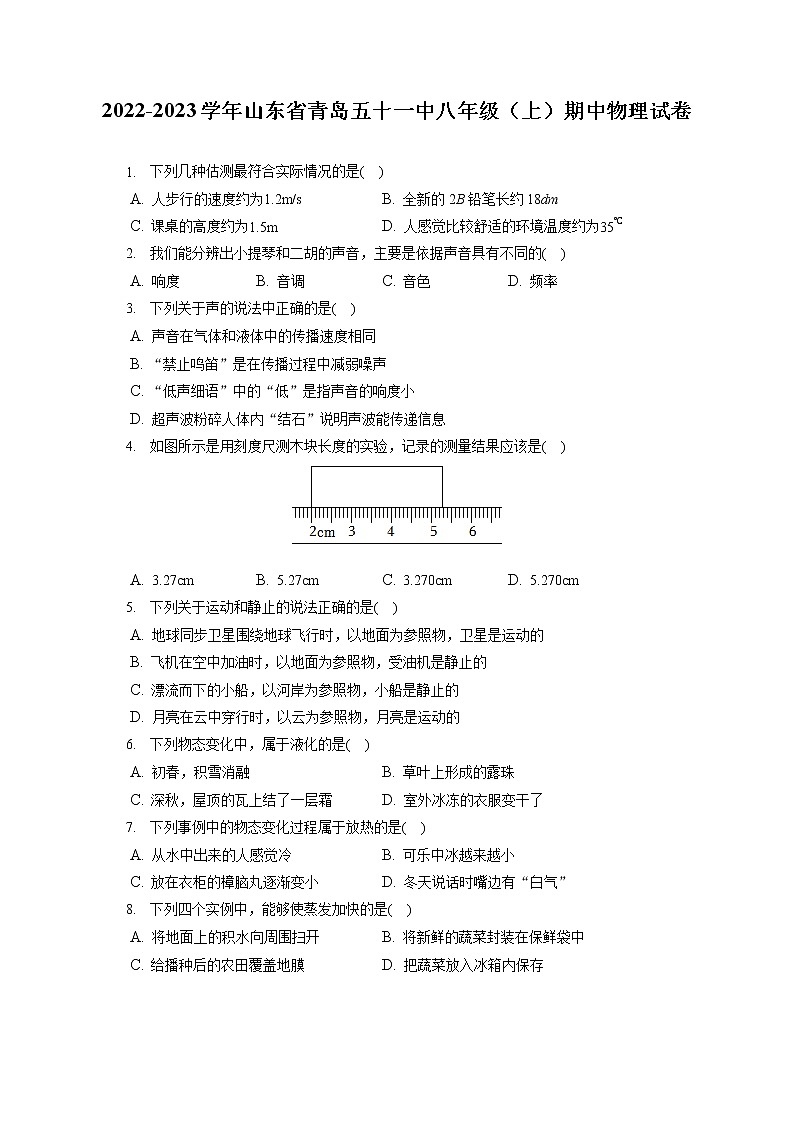 2022-2023学年山东省青岛五十一中八年级（上）期中物理试卷

1. 下列几种估测最符合实际情况的是( )

A. 人步行的速度约为1.2m/s B. 全新的2B铅笔长约18dm

C. 课桌的高度约为1.5m D. 人感觉比较舒适的环境温度约为35℃

2. 我们能分辨出小提琴和二胡的声音，主要是依据声音具有不同的( )

A. 响度 B. 音调 C. 音色 D. 频率

3. 下列关于声的说法中正确的是( )

A. 声音在气体和液体中的传播速度相同

B. “禁止鸣笛”是在传播过程中减弱噪声

C. “低声细语”中的“低”是指声音的响度小

D. 超声波粉碎人体内“结石”说明声波能传递信息

4. 如图所示是用刻度尺测木块长度的实验，记录的测量结果应该是( )

2cm 3 4 5 6

A. 3.27cm B. 5.27cm C. 3.270cm D. 5.270cm

5. 下列关于运动和静止的说法正确的是( )

A. 地球同步卫星围绕地球飞行时，以地面为参照物，卫星是运动的

B. 飞机在空中加油时，以地面为参照物，受油机是静止的

C. 漂流而下的小船，以河岸为参照物，小船是静止的

D. 月亮在云中穿行时，以云为参照物，月亮是运动的

6. 下列物态变化中，属于液化的是( )

A. 初春，积雪消融 B. 草叶上形成的露珠

C. 深秋，屋顶的瓦上结了一层霜 D. 室外冰冻的衣服变干了

7. 下列事例中的物态变化过程属于放热的是( )

A. 从水中出来的人感觉冷 B. 可乐中冰越来越小

C. 放在衣柜的樟脑丸逐渐变小 D. 冬天说话时嘴边有“白气”

8. 下列四个实例中，能够使蒸发加快的是( )

A. 将地面上的积水向周围扫开 B. 将新鲜的蔬菜封装在保鲜袋中

C. 给播种后的农田覆盖地膜 D. 把蔬菜放入冰箱内保存